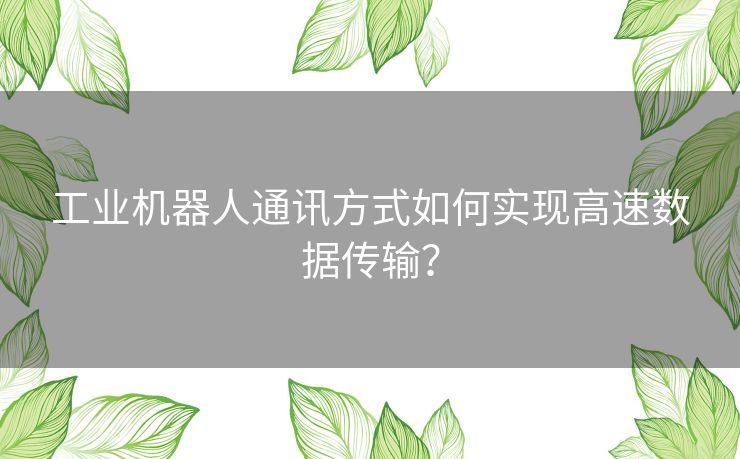 工业机器人通讯方式如何实现高速数据传输？